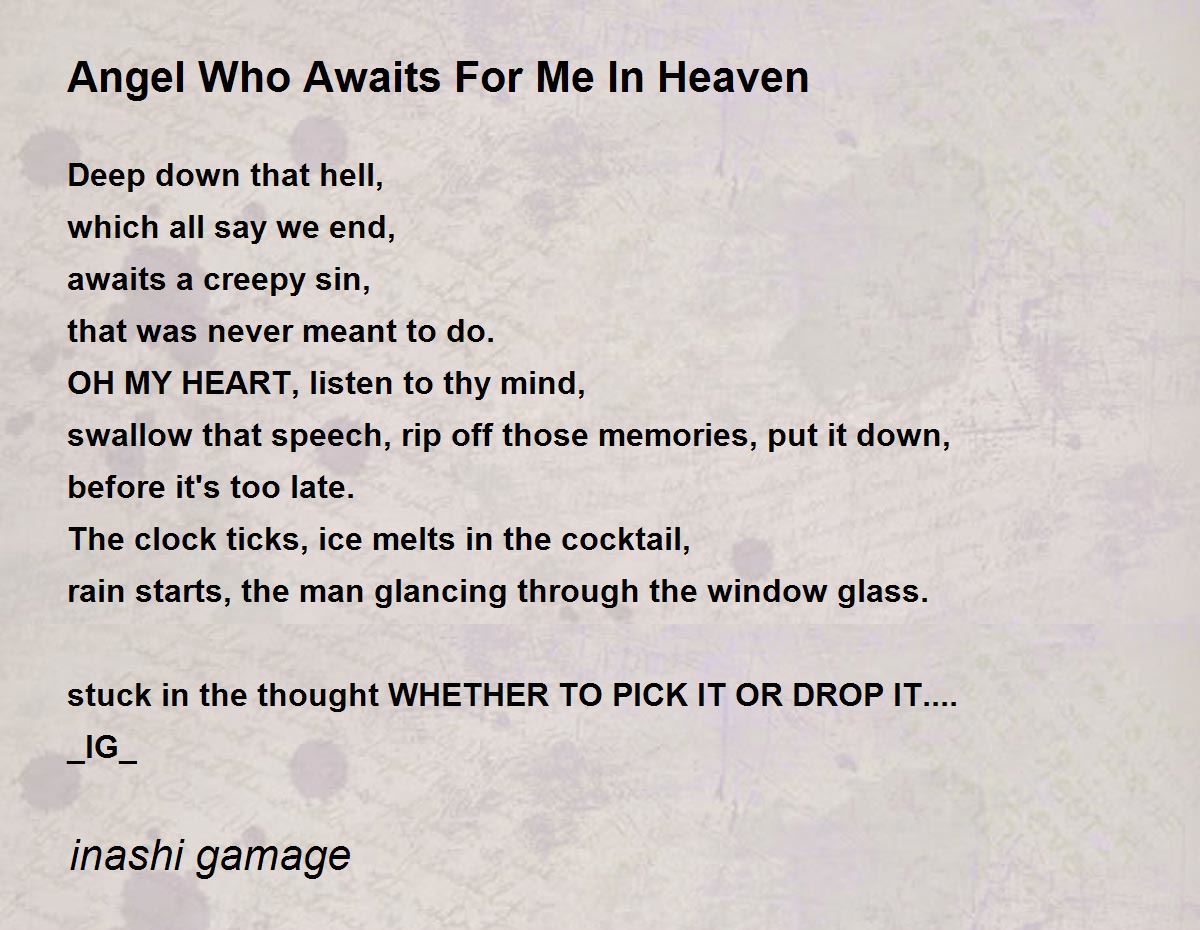 Angel Who Awaits For Me In Heaven

Deep down that hell,
which all say we end,
awaits a creepy sin,
that was never meant to do.
OH MY HEART, listen to thy mind,
swallow that speech, rip off those memories, put it down,
before it's too late.
The clock ticks, ice melts in the cocktail,
rain starts, the man glancing through the window glass.

stuck in the thought WHETHER TO PICK IT OR DROP IT....
_IG_

inashi gamage